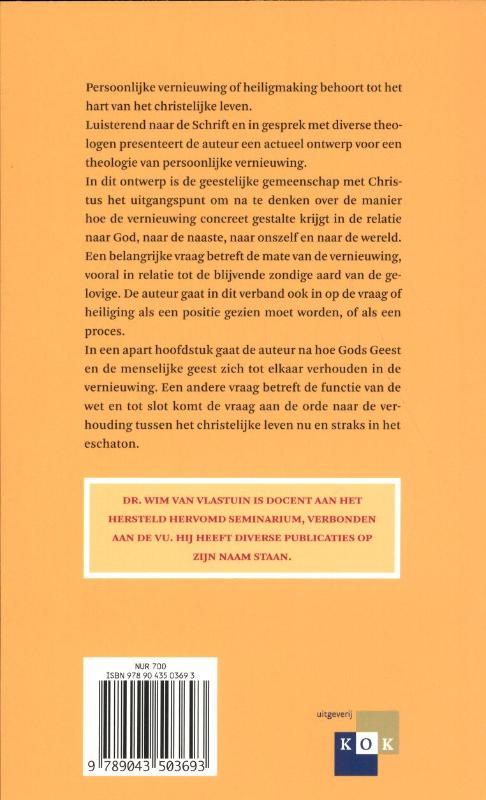 Persoonlijke vernieuwing of heiligmaking behoort tot het hart van het christelijke leven.
Luisterend naar de Schrift en in gesprek met diverse theologen presenteert de auteur een actueel ontwerp voor een theologie van persoonlijke vernieuwing.
In dit ontwerp is de geestelijke gemeenschap met Christus het uitgangspunt om na te denken over de manier hoe de vernieuwing concreet gestalte krijgt in de relatie naar God, naar de naaste, naar onszelf en naar de wereld.
Een belangrijke vraag betreft de mate van de vernieuwing, vooral in relatie tot de blijvende zondige aard van de gelovige. De auteur gaat in dit verband ook in op de vraag of heiliging als een positie gezien moet worden, of als een proces.
In een apart hoofdstuk gaat de auteur na hoe Gods Geest en de menselijke geest zich tot elkaar verhouden in de vernieuwing. Een andere vraag betreft de functie van de wet en tot slot komt de vraag aan de orde naar de verhouding tussen het christelijke leven nu en straks in het eschaton.

DR. WIM VAN VLASTUIN IS DOCENT AAN HET HERSTELD HERVOMD SEMINARIUM, VERBONDEN AAN DE VU. HIJ HEEFT DIVERSE PUBLICATIES OP ZIJN NAAM STAAN.

NUR 700
ISBN 978 90 435 0369 3
9 789043 503693

uitgeverij
KOK